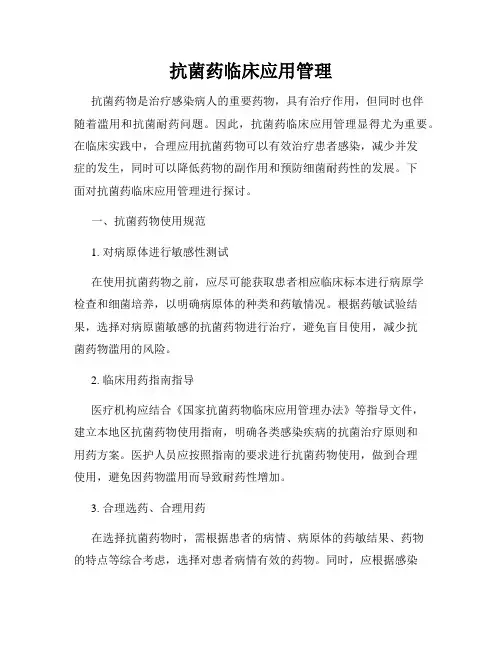 抗菌药临床应用管理

抗菌药物是治疗感染病人的重要药物，具有治疗作用，但同时也伴随着滥用和抗菌耐药问题。因此，抗菌药临床应用管理显得尤为重要。在临床实践中，合理应用抗菌药物可以有效治疗患者感染，减少并发症的发生，同时可以降低药物的副作用和预防细菌耐药性的发展。下面对抗菌药临床应用管理进行探讨。

一、抗菌药物使用规范

1. 对病原体进行敏感性测试

在使用抗菌药物之前，应尽可能获取患者相应临床标本进行病原学检查和细菌培养，以明确病原体的种类和药敏情况。根据药敏试验结果，选择对病原菌敏感的抗菌药物进行治疗，避免盲目使用，减少抗菌药物滥用的风险。

2. 临床用药指南指导

医疗机构应结合《国家抗菌药物临床应用管理办法》等指导文件，建立本地区抗菌药物使用指南，明确各类感染疾病的抗菌治疗原则和用药方案。医护人员应按照指南的要求进行抗菌药物使用，做到合理使用，避免因药物滥用而导致耐药性增加。

3. 合理选药、合理用药

在选择抗菌药物时，需根据患者的病情、病原体的药敏结果、药物的特点等综合考虑，选择对患者病情有效的药物。同时，应根据感染